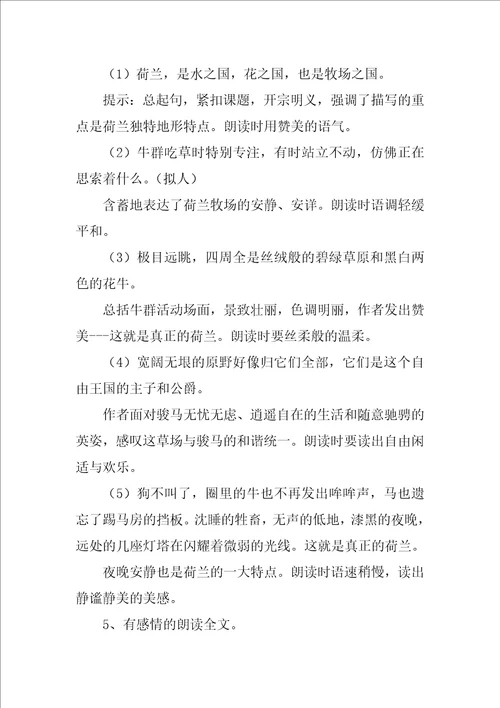 （1）荷兰，是水之国，花之国，也是牧场之国。

提示：总起句，紧扣课题，开宗明义，强调了描写的重点是荷兰独特地形特点。朗读时用赞美的语气。

（2）牛群吃草时特别专注，有时站立不动，仿佛正在思索着什么。（拟人）

含蓄地表达了荷兰牧场的安静、安详。朗读时语调轻缓平和。

（3）极目远眺，四周全是丝绒般的碧绿草原和黑白两色的花牛。

总括牛群活动场面，景致壮丽，色调明丽，作者发出赞美---这就是真正的荷兰。朗读时要丝柔般的温柔。

（4）宽阔无垠的原野好像归它们全部，它们是这个自由王国的主子和公爵。

作者面对骏马无忧无虑、逍遥自在的生活和随意驰骋的英姿，感叹这草场与骏马的和谐统一。朗读时要读出自由闲适与欢乐。

（5）狗不叫了，圈里的牛也不再发出哞哞声，马也遗忘了踢马房的挡板。沈睡的牲畜，无声的低地，漆黑的夜晚，远处的几座灯塔在闪耀着微弱的光线。这就是真正的荷兰。

夜晚安静也是荷兰的一大特点。朗读时语速稍慢，读出静谧静美的美感。

5、有感情的朗读全文。